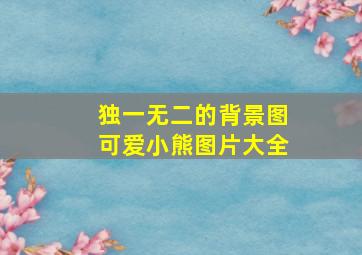 独一无二的背景图
可爱小熊图片大全